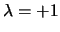 $\lambda = +1$